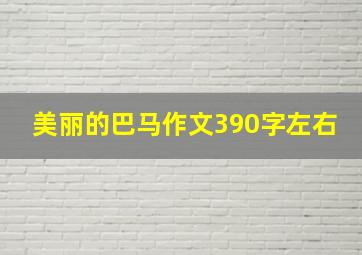 美丽的巴马作文390字左右